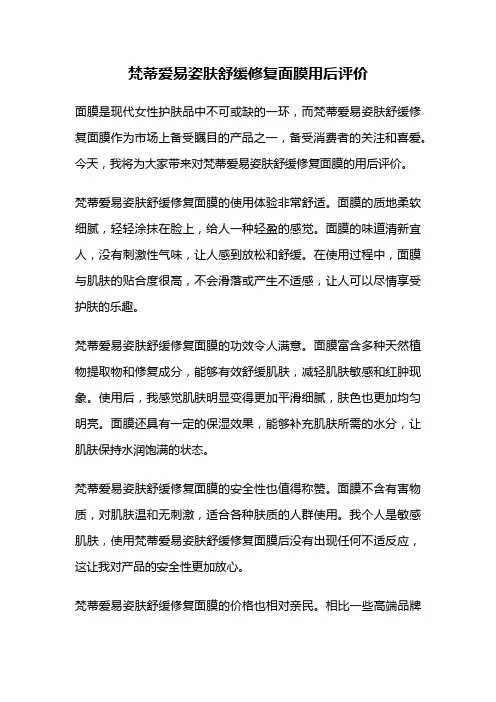 梵蒂爱易姿肤舒缓修复面膜用后评价

面膜是现代女性护肤品中不可或缺的一环，而梵蒂爱易姿肤舒缓修复面膜作为市场上备受瞩目的产品之一，备受消费者的关注和喜爱。今天，我将为大家带来对梵蒂爱易姿肤舒缓修复面膜的用后评价。

梵蒂爱易姿肤舒缓修复面膜的使用体验非常舒适。面膜的质地柔软细腻，轻轻涂抹在脸上，给人一种轻盈的感觉。面膜的味道清新宜人，没有刺激性气味，让人感到放松和舒缓。在使用过程中，面膜与肌肤的贴合度很高，不会滑落或产生不适感，让人可以尽情享受护肤的乐趣。

梵蒂爱易姿肤舒缓修复面膜的功效令人满意。面膜富含多种天然植物提取物和修复成分，能够有效舒缓肌肤，减轻肌肤敏感和红肿现象。使用后，我感觉肌肤明显变得更加平滑细腻，肤色也更加均匀明亮。面膜还具有一定的保湿效果，能够补充肌肤所需的水分，让肌肤保持水润饱满的状态。

梵蒂爱易姿肤舒缓修复面膜的安全性也值得称赞。面膜不含有害物质，对肌肤温和无刺激，适合各种肤质的人群使用。我个人是敏感肌肤，使用梵蒂爱易姿肤舒缓修复面膜后没有出现任何不适反应，这让我对产品的安全性更加放心。

梵蒂爱易姿肤舒缓修复面膜的价格也相对亲民。相比一些高端品牌